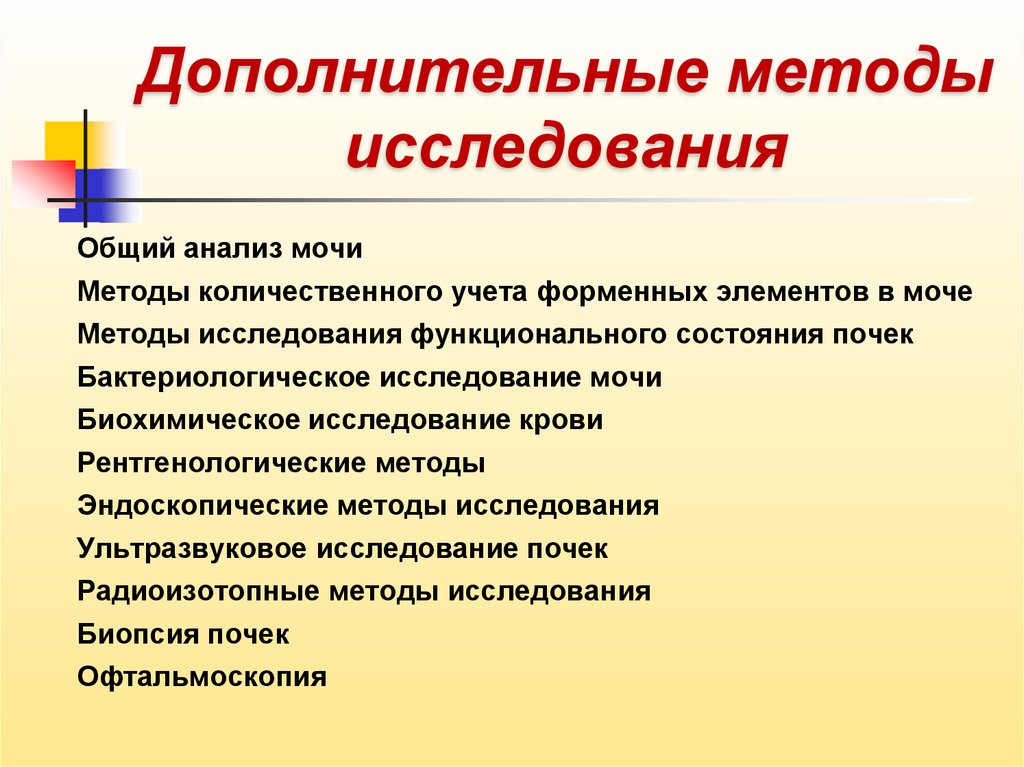 Дополнительные методы исследования

Общий анализ мочи
Методы количественного учета форменных элементов в моче
Методы исследования функционального состояния почек
Бактериологическое исследование мочи
Биохимическое исследование крови
Рентгенологические методы
Эндоскопические методы исследования
Ультразвуковое исследование почек
Радиоизотопные методы исследования
Биопсия почек
Офтальмоскопия